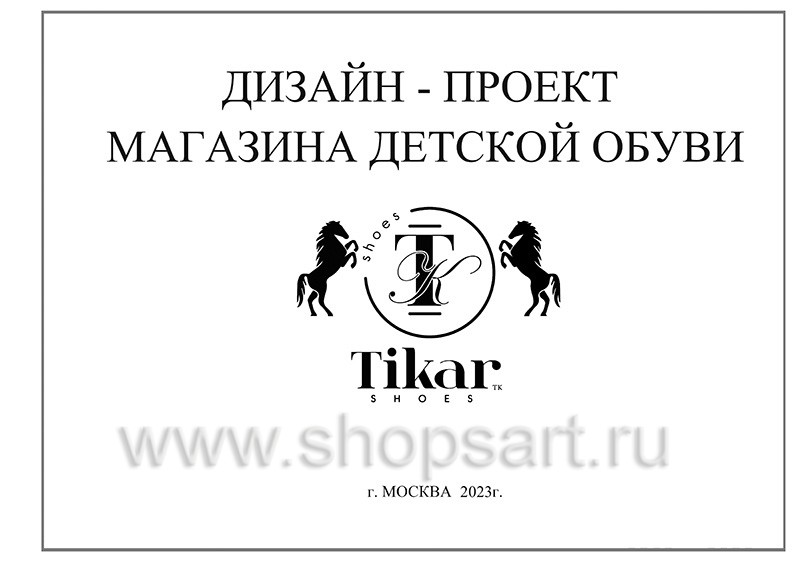 ДИЗАЙН - ПРОЕКТ
МАГАЗИНА ДЕТСКОЙ ОБУВИ

shoes
TK

Tikar TK
SHOES

www.shopsart.ru

г. МОСКВА 2023г.